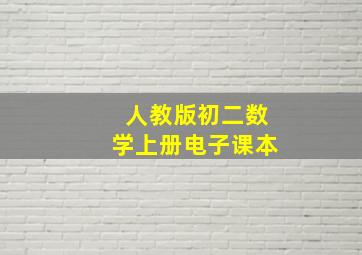 人教版初二数学上册电子课本